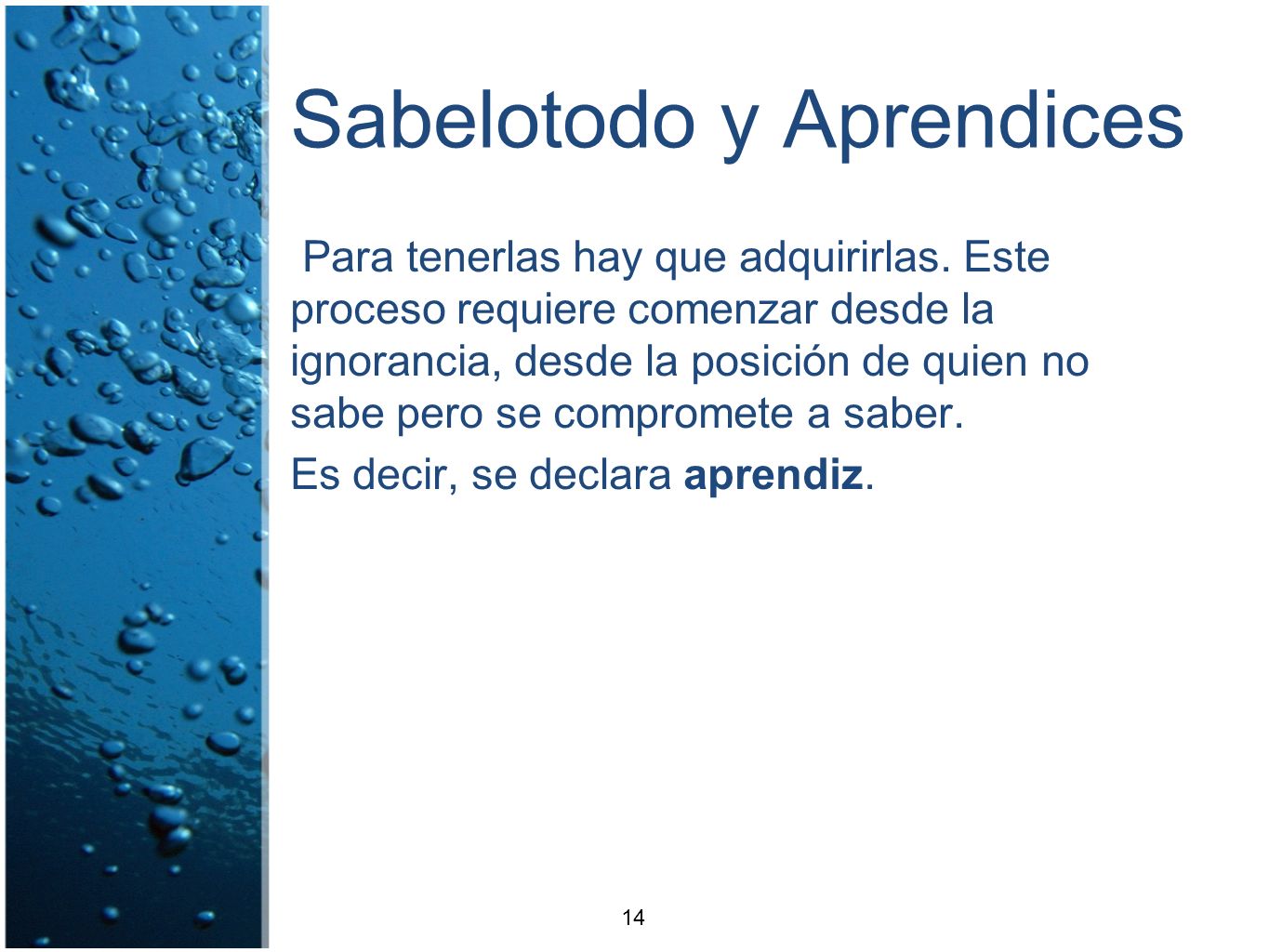 Sabelotodo y Aprendices

Para tenerlas hay que adquirirlas. Este proceso requiere comenzar desde la ignorancia, desde la posición de quien no sabe pero se compromete a saber.

Es decir, se declara aprendiz.

14